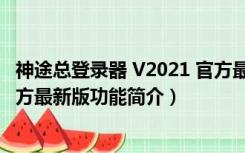 神途总登录器 V2021 官方最
方最新版功能简介）